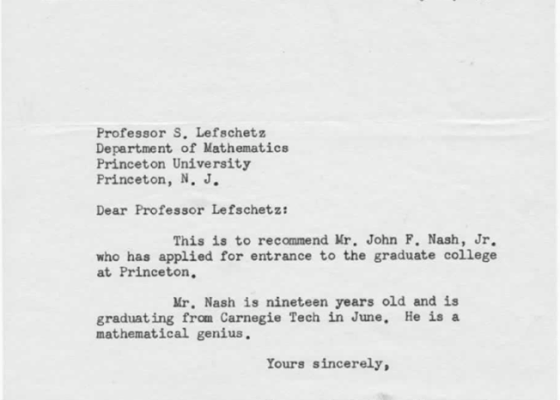 Professor S. Lefschetz
Department of Mathematics
Princeton University
Princeton, N. J.

Dear Professor Lefschetz:

This is to recommend Mr. John F. Nash, Jr. who has applied for entrance to the graduate college at Princeton.

Mr. Nash is nineteen years old and is graduating from Carnegie Tech in June. He is a mathematical genius.

Yours sincerely,